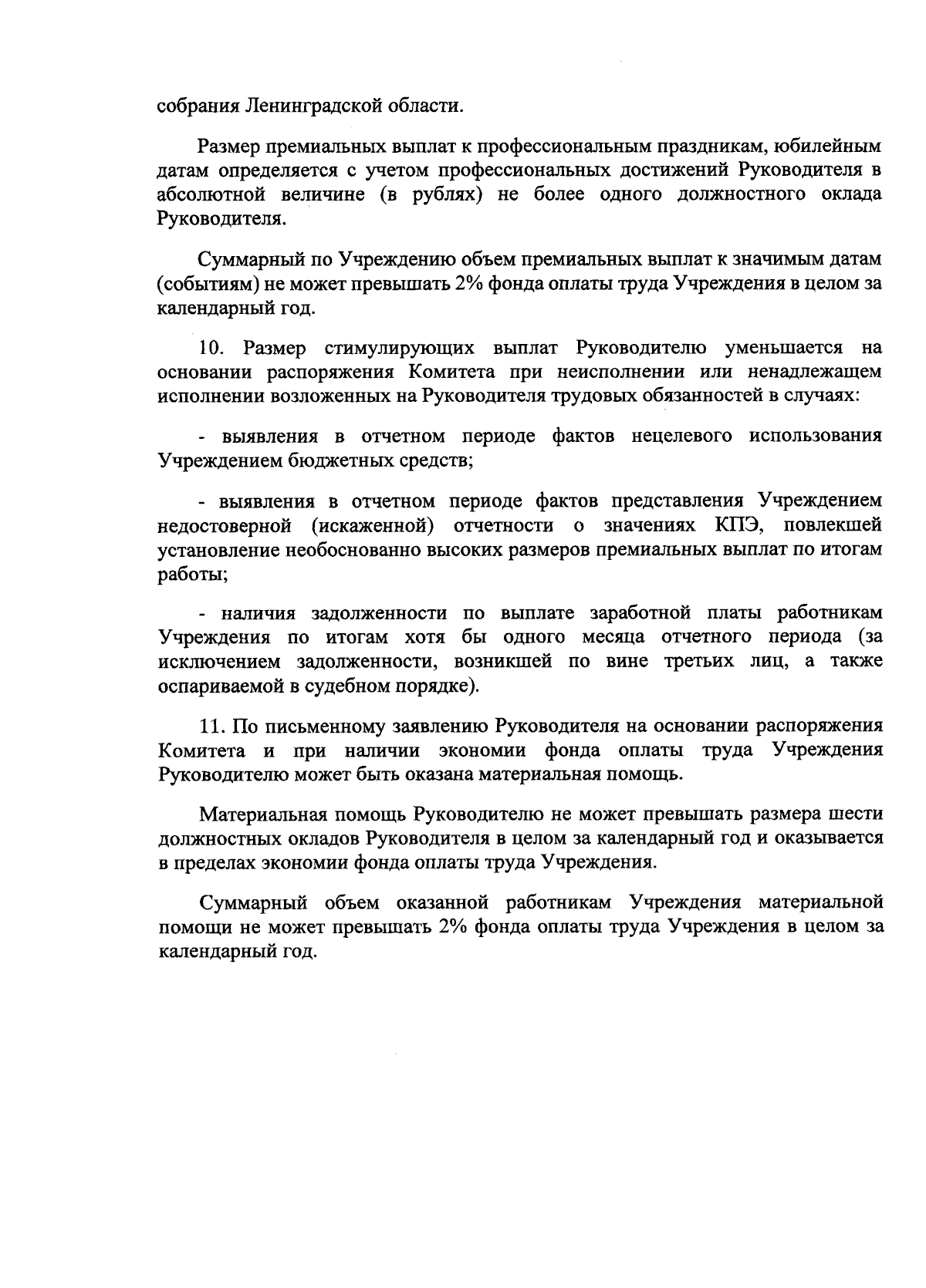 собрания Ленинградской области.

Размер премиальных выплат к профессиональным праздникам, юбилейным датам определяется с учетом профессиональных достижений Руководителя в абсолютной величине (в рублях) не более одного должностного оклада Руководителя.

Суммарный по Учреждению объем премиальных выплат к значимым датам (событиям) не может превышать 2% фонда оплаты труда Учреждения в целом за календарный год.

10. Размер стимулирующих выплат Руководителю уменьшается на основании распоряжения Комитета при неисполнении или ненадлежащем исполнении возложенных на Руководителя трудовых обязанностей в случаях:

- выявления в отчетном периоде фактов нецелевого использования Учреждением бюджетных средств;

- выявления в отчетном периоде фактов представления Учреждением недостоверной (искаженной) отчетности о значениях КПЭ, повлекшей установление необоснованно высоких размеров премиальных выплат по итогам работы;

- наличия задолженности по выплате заработной платы работникам Учреждения по итогам хотя бы одного месяца отчетного периода (за исключением задолженности, возникшей по вине третьих лиц, а также оспариваемой в судебном порядке).

11. По письменному заявлению Руководителя на основании распоряжения Комитета и при наличии экономии фонда оплаты труда Учреждения Руководителю может быть оказана материальная помощь.

Материальная помощь Руководителю не может превышать размера шести должностных окладов Руководителя в целом за календарный год и оказывается в пределах экономии фонда оплаты труда Учреждения.

Суммарный объем оказанной работникам Учреждения материальной помощи не может превышать 2% фонда оплаты труда Учреждения в целом за календарный год.